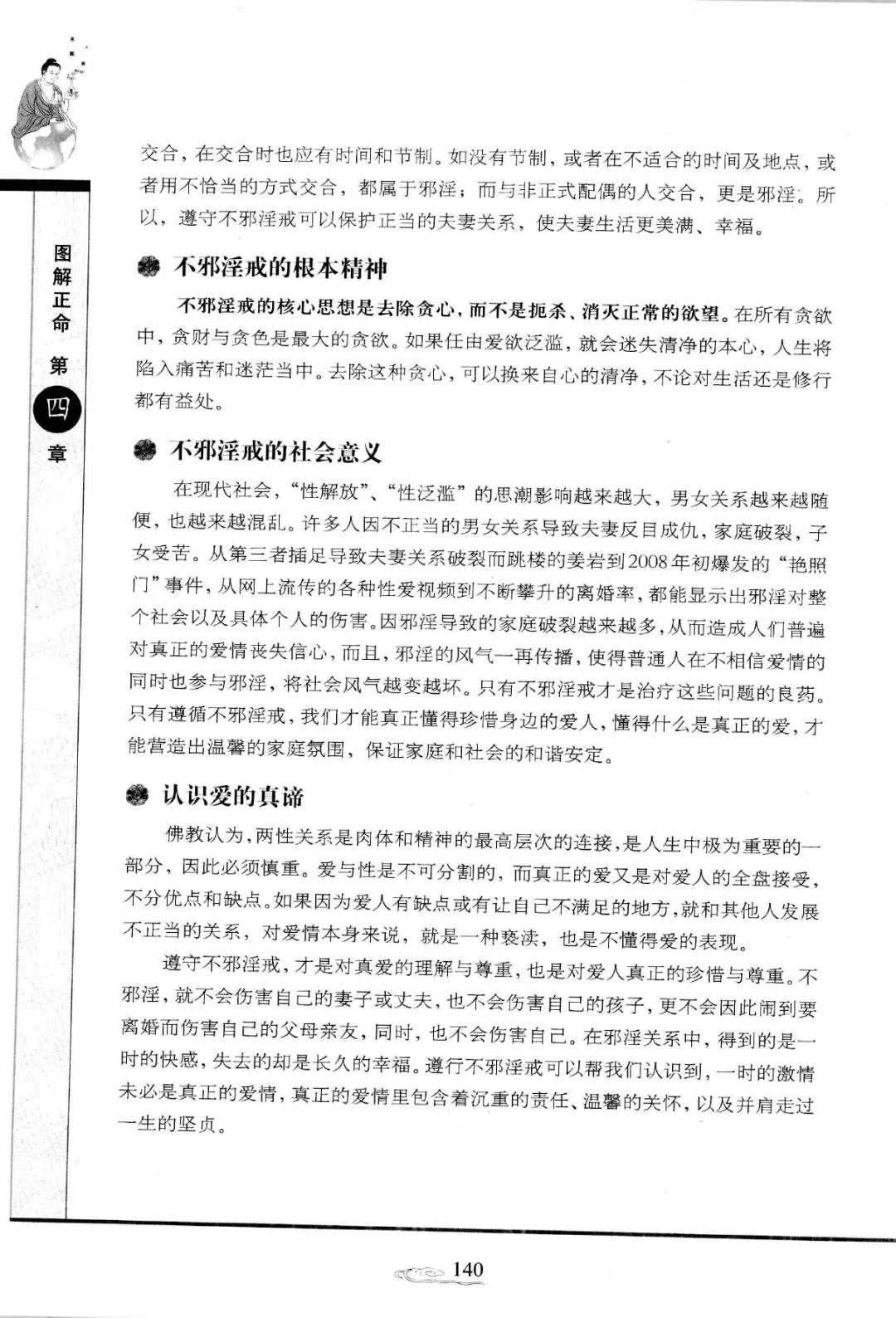 图解正命 第四章

交合，在交合时也应有时间和节制。如没有节制，或者在不适合的时间及地点，或者用不恰当的方式交合，都属于邪淫；而与非正式配偶的人交合，更是邪淫。所以，遵守不邪淫戒可以保护正当的夫妻关系，使夫妻生活更美满、幸福。

不邪淫戒的根本精神

不邪淫戒的核心思想是去除贪心，而不是扼杀、消灭正常的欲望。在所有贪欲中，贪财与贪色是最大的贪欲。如果任由爱欲泛滥，就会迷失清净的本心，人生将陷入痛苦和迷茫当中。去除这种贪心，可以换来自心的清净，不论对生活还是修行都有益处。

不邪淫戒的社会意义

在现代社会，“性解放”、“性泛滥”的思潮影响越来越大，男女关系越来越随便，也越来越混乱。许多人因不正当的男女关系导致夫妻反目成仇，家庭破裂，子女受苦。从第三者插足导致夫妻关系破裂而跳楼的姜岩到2008年初爆发的“艳照门”事件，从网上流传的各种性爱视频到不断攀升的离婚率，都能显示出邪淫对整个社会以及具体个人的伤害。因邪淫导致的家庭破裂越来越多，从而造成人们普遍对真正的爱情丧失信心，而且，邪淫的风气一再传播，使得普通人在不相信爱情的同时也参与邪淫，将社会风气越变越坏。只有不邪淫戒才是治疗这些问题的良药。只有遵循不邪淫戒，我们才能真正懂得珍惜身边的爱人，懂得什么是真正的爱，才能营造出温馨的家庭氛围，保证家庭和社会的和谐安定。

认识爱的真谛

佛教认为，两性关系是肉体和精神的最高层次的连接，是人生中极为重要的一部分，因此必须慎重。爱与性是不可分割的，而真正的爱又是对爱人的全盘接受，不分优点和缺点。如果因为爱人有缺点或有让自己不满足的地方，就和其他人发展不正当的关系，对爱情本身来说，就是一种亵渎，也是不懂得爱的表现。

遵守不邪淫戒，才是对真爱的理解与尊重，也是对爱人真正的珍惜与尊重。不邪淫，就不会伤害自己的妻子或丈夫，也不会伤害自己的孩子，更不会因此闹到要离婚而伤害自己的父母亲友，同时，也不会伤害自己。在邪淫关系中，得到的是一时的快感，失去的却是长久的幸福。遵行不邪淫戒可以帮我们认识到，一时的激情未必是真正的爱情，真正的爱情里包含着沉重的责任、温馨的关怀，以及并肩走过一生的坚贞。

140